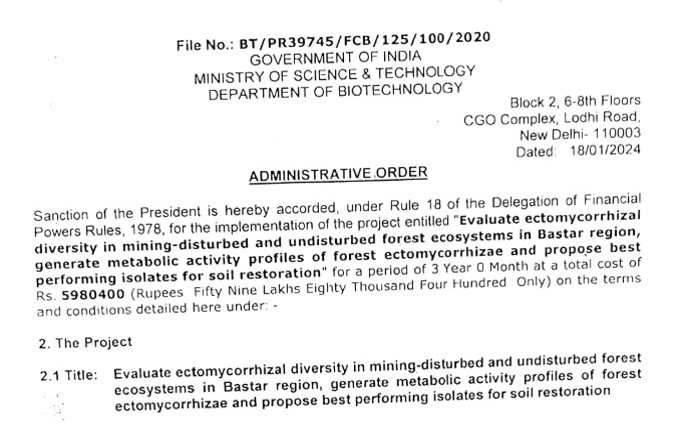 File No.: BT/PR39745/FCB/125/100/2020
GOVERNMENT OF INDIA
MINISTRY OF SCIENCE & TECHNOLOGY
DEPARTMENT OF BIOTECHNOLOGY

Block 2, 6-8th Floors
CGO Complex, Lodhi Road,
New Delhi- 110003
Dated: 18/01/2024

ADMINISTRATIVE ORDER

Sanction of the President is hereby accorded, under Rule 18 of the Delegation of Financial Powers Rules, 1978, for the implementation of the project entitled "Evaluate ectomycorrhizal diversity in mining-disturbed and undisturbed forest ecosystems in Bastar region, generate metabolic activity profiles of forest ectomycorrhizae and propose best performing isolates for soil restoration" for a period of 3 Year 0 Month at a total cost of Rs. 5980400 (Rupees Fifty Nine Lakhs Eighty Thousand Four Hundred Only) on the terms and conditions detailed here under: -

2. The Project

2.1 Title: Evaluate ectomycorrhizal diversity in mining-disturbed and undisturbed forest ecosystems in Bastar region, generate metabolic activity profiles of forest ectomycorrhizae and propose best performing isolates for soil restoration